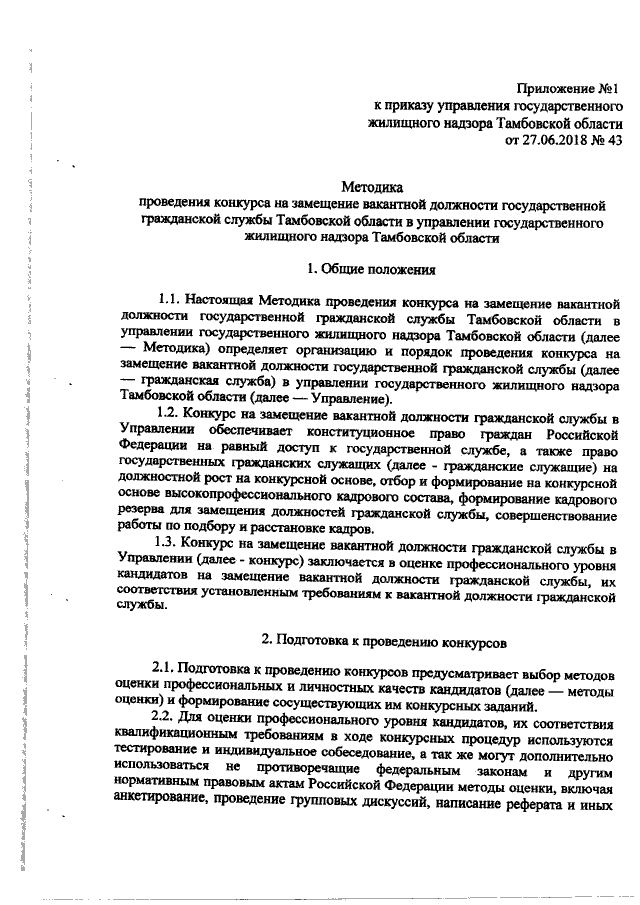 Приложение №1
к приказу управления государственного
жилищного надзора Тамбовской области
от 27.06.2018 № 43

Методика
проведения конкурса на замещение вакантной должности государственной гражданской службы Тамбовской области в управлении государственного жилищного надзора Тамбовской области

1. Общие положения

1.1. Настоящая Методика проведения конкурса на замещение вакантной должности государственной гражданской службы Тамбовской области в управлении государственного жилищного надзора Тамбовской области (далее — Методика) определяет организацию и порядок проведения конкурса на замещение вакантной должности государственной гражданской службы (далее — гражданская служба) в управлении государственного жилищного надзора Тамбовской области (далее — Управление).

1.2. Конкурс на замещение вакантной должности гражданской службы в Управлении обеспечивает конституционное право граждан Российской Федерации на равный доступ к государственной службе, а также право государственных гражданских служащих (далее - гражданские служащие) на должностной рост на конкурсной основе, отбор и формирование на конкурсной основе высокопрофессионального кадрового состава, формирование кадрового резерва для замещения должностей гражданской службы, совершенствование работы по подбору и расстановке кадров.

1.3. Конкурс на замещение вакантной должности гражданской службы в Управлении (далее - конкурс) заключается в оценке профессионального уровня кандидатов на замещение вакантной должности гражданской службы, их соответствия установленным требованиям к вакантной должности гражданской службы.

2. Подготовка к проведению конкурсов

2.1. Подготовка к проведению конкурсов предусматривает выбор методов оценки профессиональных и личностных качеств кандидатов (далее — методы оценки) и формирование сосуществующих им конкурсных заданий.

2.2. Для оценки профессионального уровня кандидатов, их соответствия квалификационным требованиям в ходе конкурсных процедур используются тестирование и индивидуальное собеседование, а так же могут дополнительно использоваться не противоречащие федеральным законам и другим нормативным правовым актам Российской Федерации методы оценки, включая анкетирование, проведение групповых дискуссий, написание реферата и иных